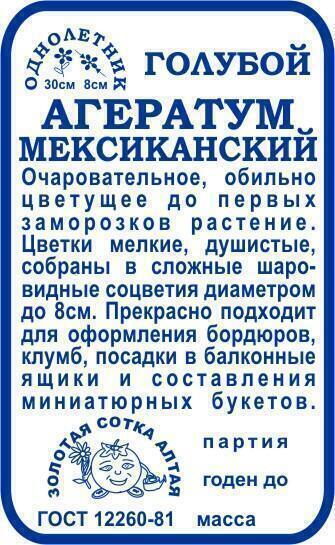 ОДНОЛЕТНИК
30см 8см

ГОЛУБОЙ

АГЕРАТУМ
МЕКСИКАНСКИЙ

Очаровательное, обильно цветущее до первых заморозков растение. Цветки мелкие, душистые, собраны в сложные шаровидные соцветия диаметром до 8см. Прекрасно подходит для оформления бордюров, клумб, посадки в балконные ящики и составления миниатюрных букетов.

ЗОЛОТАЯ СОТКА АЛТАЯ

партия

годен до

ГОСТ 12260-81 масса